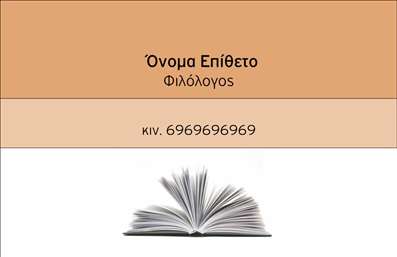 Όνομα Επίθετο
Φιλόλογος

κιν. 6969696969